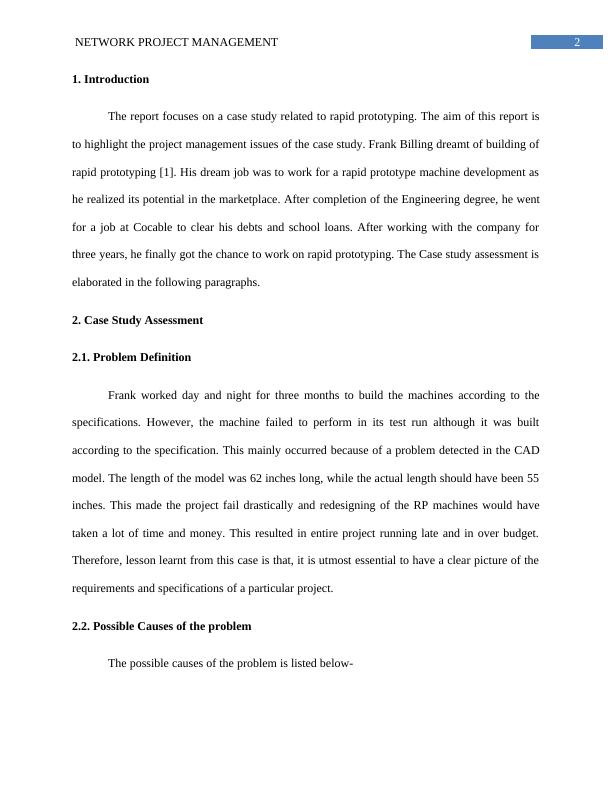 NETWORK PROJECT MANAGEMENT 2

1. Introduction

The report focuses on a case study related to rapid prototyping. The aim of this report is to highlight the project management issues of the case study. Frank Billing dreamt of building of rapid prototyping [1]. His dream job was to work for a rapid prototype machine development as he realized its potential in the marketplace. After completion of the Engineering degree, he went for a job at Cocable to clear his debts and school loans. After working with the company for three years, he finally got the chance to work on rapid prototyping. The Case study assessment is elaborated in the following paragraphs.

2. Case Study Assessment

2.1. Problem Definition

Frank worked day and night for three months to build the machines according to the specifications. However, the machine failed to perform in its test run although it was built according to the specification. This mainly occurred because of a problem detected in the CAD model. The length of the model was 62 inches long, while the actual length should have been 55 inches. This made the project fail drastically and redesigning of the RP machines would have taken a lot of time and money. This resulted in entire project running late and in over budget. Therefore, lesson learnt from this case is that, it is utmost essential to have a clear picture of the requirements and specifications of a particular project.

2.2. Possible Causes of the problem

The possible causes of the problem is listed below-